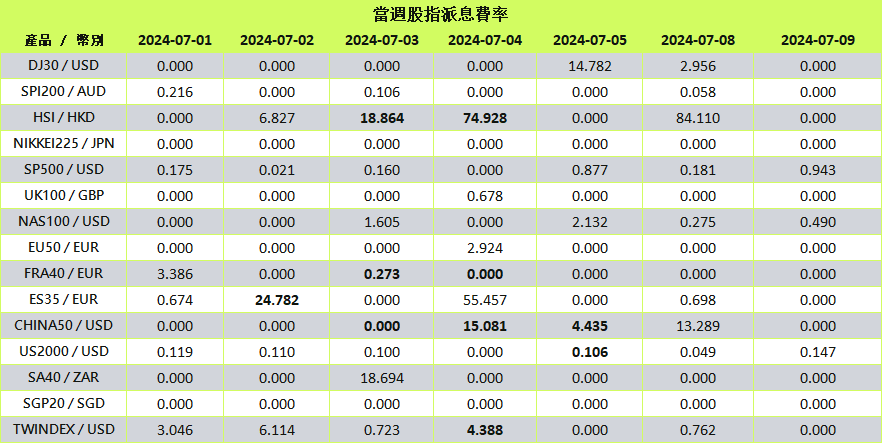 當週股指派息費率

| 產品 / 幣別 | 2024-07-01 | 2024-07-02 | 2024-07-03 | 2024-07-04 | 2024-07-05 | 2024-07-08 | 2024-07-09 |
|---|---|---|---|---|---|---|---|
| DJ30 / USD | 0.000 | 0.000 | 0.000 | 0.000 | 14.782 | 2.956 | 0.000 |
| SPI200 / AUD | 0.216 | 0.000 | 0.106 | 0.000 | 0.000 | 0.058 | 0.000 |
| HSI / HKD | 0.000 | 6.827 | **18.864** | **74.928** | 0.000 | 84.110 | 0.000 |
| NIKKEI225 / JPN | 0.000 | 0.000 | 0.000 | 0.000 | 0.000 | 0.000 | 0.000 |
| SP500 / USD | 0.175 | 0.021 | 0.160 | 0.000 | 0.877 | 0.181 | 0.943 |
| UK100 / GBP | 0.000 | 0.000 | 0.000 | 0.678 | 0.000 | 0.000 | 0.000 |
| NAS100 / USD | 0.000 | 0.000 | 1.605 | 0.000 | 2.132 | 0.275 | 0.490 |
| EU50 / EUR | 0.000 | 0.000 | 0.000 | 2.924 | 0.000 | 0.000 | 0.000 |
| FRA40 / EUR | 3.386 | 0.000 | **0.273** | **0.000** | 0.000 | 0.000 | 0.000 |
| ES35 / EUR | 0.674 | **24.782** | 0.000 | 55.457 | 0.000 | 0.698 | 0.000 |
| CHINA50 / USD | 0.000 | 0.000 | **0.000** | **15.081** | **4.435** | 13.289 | 0.000 |
| US2000 / USD | 0.119 | 0.110 | 0.100 | 0.000 | **0.106** | 0.049 | 0.147 |
| SA40 / ZAR | 0.000 | 0.000 | 18.694 | 0.000 | 0.000 | 0.000 | 0.000 |
| SGP20 / SGD | 0.000 | 0.000 | 0.000 | 0.000 | 0.000 | 0.000 | 0.000 |
| TWINDEX / USD | 3.046 | 6.114 | 0.723 | **4.388** | 0.000 | 0.762 | 0.000 |